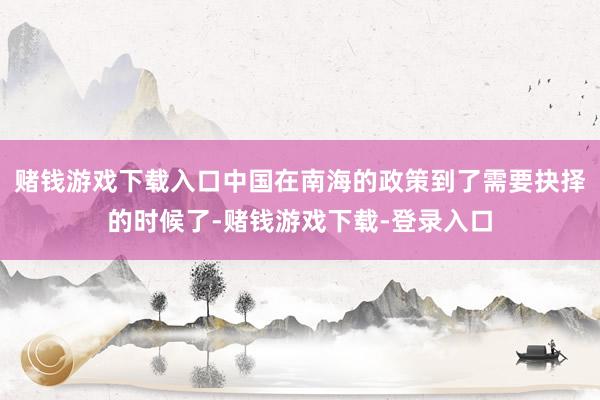 赌钱游戏下载入口中国在南海的政策到了需要抉择的时候了-赌钱游戏下载-登录入口